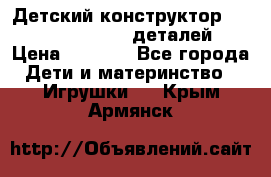 Детский конструктор деталей
Цена Все города
Дети и материнство
Игрушки Крым
Армянск

http://Объявлений.сайт